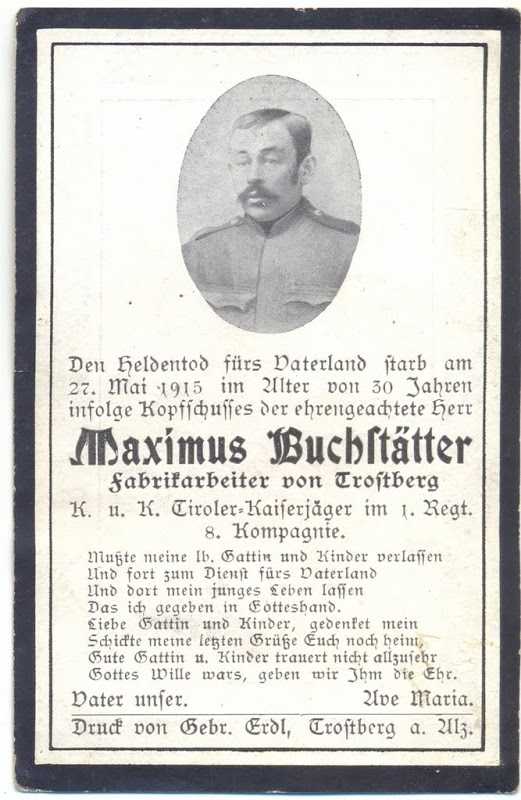 Den Heldentod fürs Vaterland starb am 27. Mai 1915 im Alter von 30 Jahren infolge Kopfschusses der ehrengeachtete Herr

Maximus Buchstätter

Fabrikarbeiter von Trostberg

K. u. K. Tiroler-Kaiserjäger im 1. Regt. 8. Kompagnie.

Mußte meine lb. Gattin und Kinder verlassen
Und fort zum Dienst fürs Vaterland
Und dort mein junges Leben lassen
Das ich gegeben in Gotteshand.
Liebe Gattin und Kinder, gedenket mein
Schickte meine letzten Grüße Euch noch heim,
Gute Gattin u. Kinder trauert nicht allzusehr
Gottes Wille wars, geben wir Ihm die Ehr.

Vater unser. Ave Maria.

Druck von Gebr. Erdl, Trostberg a. Alz.